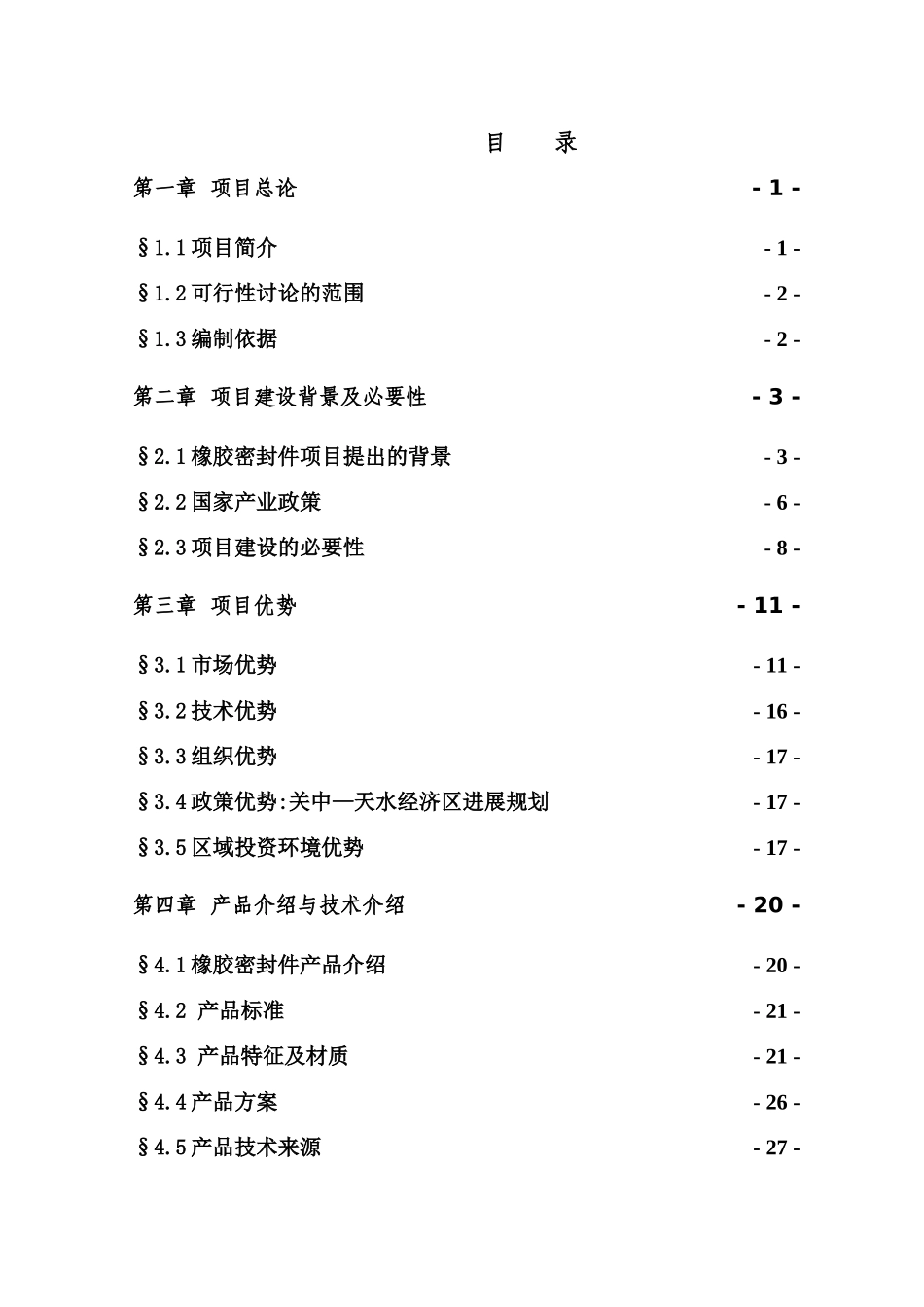 目　录

第一章 项目总论 - 1 -

§1.1项目简介 - 1 -

§1.2可行性讨论的范围 - 2 -

§1.3编制依据 - 2 -

第二章 项目建设背景及必要性 - 3 -

§2.1橡胶密封件项目提出的背景 - 3 -

§2.2国家产业政策 - 6 -

§2.3项目建设的必要性 - 8 -

第三章 项目优势 - 11 -

§3.1市场优势 - 11 -

§3.2技术优势 - 16 -

§3.3组织优势 - 17 -

§3.4政策优势:关中—天水经济区进展规划 - 17 -

§3.5区域投资环境优势 - 17 -

第四章 产品介绍与技术介绍 - 20 -

§4.1橡胶密封件产品介绍 - 20 -

§4.2 产品标准 - 21 -

§4.3 产品特征及材质 - 21 -

§4.4产品方案 - 26 -

§4.5产品技术来源 - 27 -